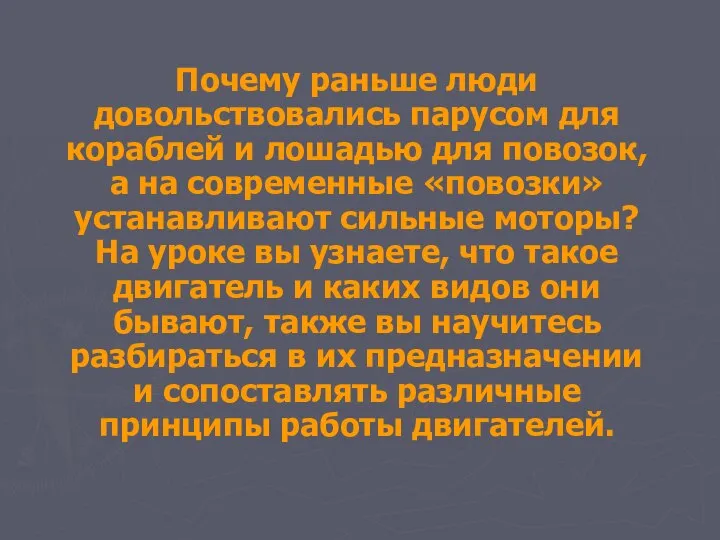 Почему раньше люди довольствовались парусом для кораблей и лошадью для повозок, а на современные «повозки» устанавливают сильные моторы? На уроке вы узнаете, что такое двигатель и каких видов они бывают, также вы научитесь разбираться в их предназначении и сопоставлять различные принципы работы двигателей.